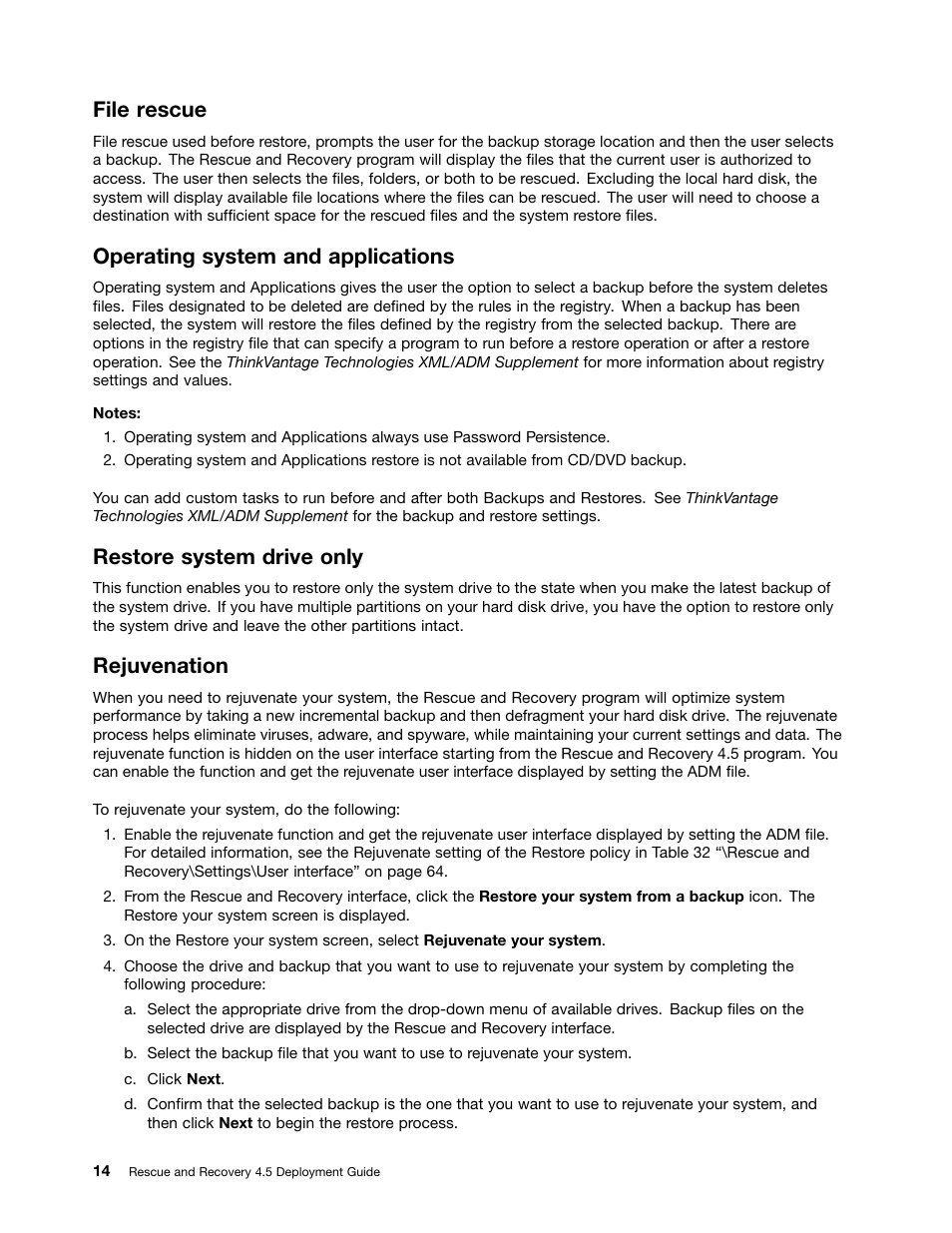 File rescue

File rescue used before restore, prompts the user for the backup storage location and then the user selects a backup. The Rescue and Recovery program will display the files that the current user is authorized to access. The user then selects the files, folders, or both to be rescued. Excluding the local hard disk, the system will display available file locations where the files can be rescued. The user will need to choose a destination with sufficient space for the rescued files and the system restore files.

Operating system and applications

Operating system and Applications gives the user the option to select a backup before the system deletes files. Files designated to be deleted are defined by the rules in the registry. When a backup has been selected, the system will restore the files defined by the registry from the selected backup. There are options in the registry file that can specify a program to run before a restore operation or after a restore operation. See the ThinkVantage Technologies XML/ADM Supplement for more information about registry settings and values.

Notes:

1. Operating system and Applications always use Password Persistence.
2. Operating system and Applications restore is not available from CD/DVD backup.

You can add custom tasks to run before and after both Backups and Restores. See ThinkVantage Technologies XML/ADM Supplement for the backup and restore settings.

Restore system drive only

This function enables you to restore only the system drive to the state when you make the latest backup of the system drive. If you have multiple partitions on your hard disk drive, you have the option to restore only the system drive and leave the other partitions intact.

Rejuvenation

When you need to rejuvenate your system, the Rescue and Recovery program will optimize system performance by taking a new incremental backup and then defragment your hard disk drive. The rejuvenate process helps eliminate viruses, adware, and spyware, while maintaining your current settings and data. The rejuvenate function is hidden on the user interface starting from the Rescue and Recovery 4.5 program. You can enable the function and get the rejuvenate user interface displayed by setting the ADM file.

To rejuvenate your system, do the following:

1. Enable the rejuvenate function and get the rejuvenate user interface displayed by setting the ADM file. For detailed information, see the Rejuvenate setting of the Restore policy in Table 32 “\Rescue and Recovery\Settings\User interface” on page 64.
2. From the Rescue and Recovery interface, click the Restore your system from a backup icon. The Restore your system screen is displayed.
3. On the Restore your system screen, select Rejuvenate your system.
4. Choose the drive and backup that you want to use to rejuvenate your system by completing the following procedure:
a. Select the appropriate drive from the drop-down menu of available drives. Backup files on the selected drive are displayed by the Rescue and Recovery interface.
b. Select the backup file that you want to use to rejuvenate your system.
c. Click Next.
d. Confirm that the selected backup is the one that you want to use to rejuvenate your system, and then click Next to begin the restore process.

14 Rescue and Recovery 4.5 Deployment Guide